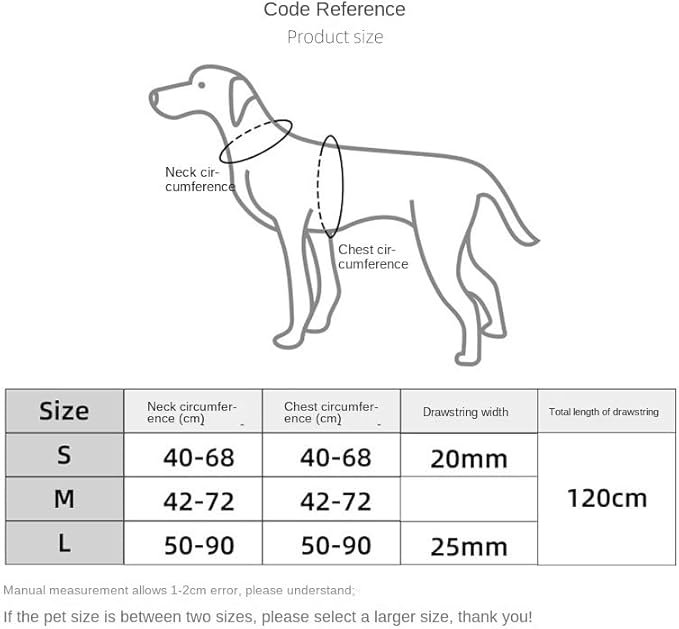 Code Reference
Product size

Neck circumference

Chest circumference

| Size | Neck circumference (cm) | Chest circumference (cm) | Drawstring width | Total length of drawstring |
|---|---|---|---|---|
| S | 40-68 | 40-68 | 20mm | 120cm |
| M | 42-72 | 42-72 | | |
| L | 50-90 | 50-90 | 25mm | |

Manual measurement allows 1-2cm error, please understand;

If the pet size is between two sizes, please select a larger size, thank you!